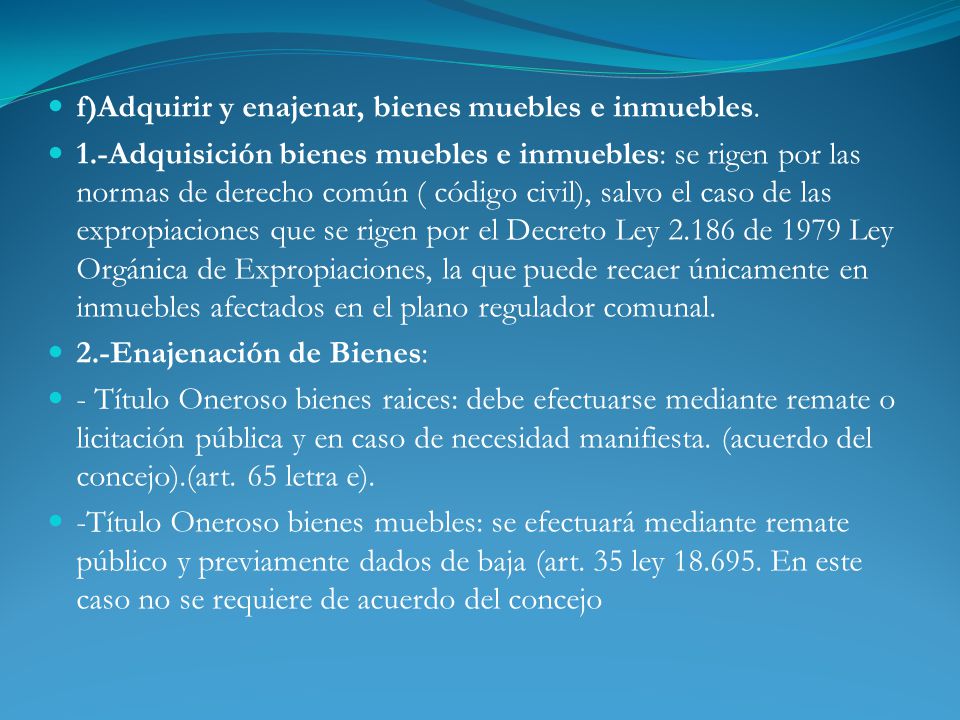 f)Adquirir y enajenar, bienes muebles e inmuebles.

1.-Adquisición bienes muebles e inmuebles: se rigen por las normas de derecho común ( código civil), salvo el caso de las expropiaciones que se rigen por el Decreto Ley 2.186 de 1979 Ley Orgánica de Expropiaciones, la que puede recaer únicamente en inmuebles afectados en el plano regulador comunal.

2.-Enajenación de Bienes:

- Título Oneroso bienes raices: debe efectuarse mediante remate o licitación pública y en caso de necesidad manifiesta. (acuerdo del concejo).(art. 65 letra e).

-Título Oneroso bienes muebles: se efectuará mediante remate público y previamente dados de baja (art. 35 ley 18.695. En este caso no se requiere de acuerdo del concejo